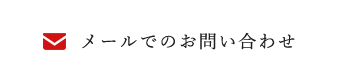 メールでのお問い合わせ